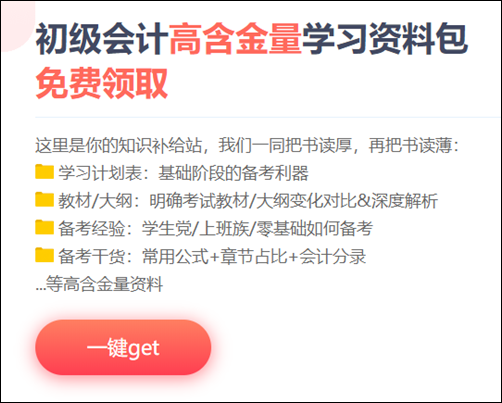 初级会计高含金量学习资料包
免费领取

这里是你的知识补给站，我们一同把书读厚，再把书读薄：
学习计划表：基础阶段的备考利器
教材/大纲：明确考试教材/大纲变化对比&深度解析
备考经验：学生党/上班族/零基础如何备考
备考干货：常用公式+章节占比+会计分录
...等高含金量资料

一键get